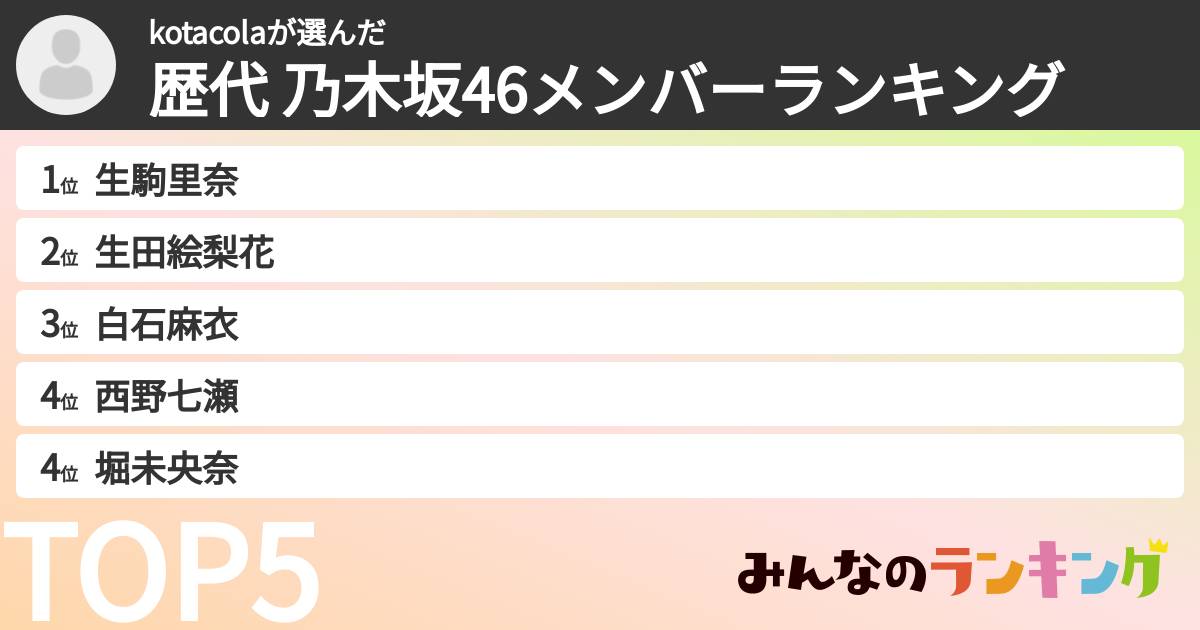 kotacolaが選んだ
歴代 乃木坂46メンバーランキング

1位 生駒里奈
2位 生田絵梨花
3位 白石麻衣
4位 西野七瀬
4位 堀未央奈

TOP5

みんなのランキング